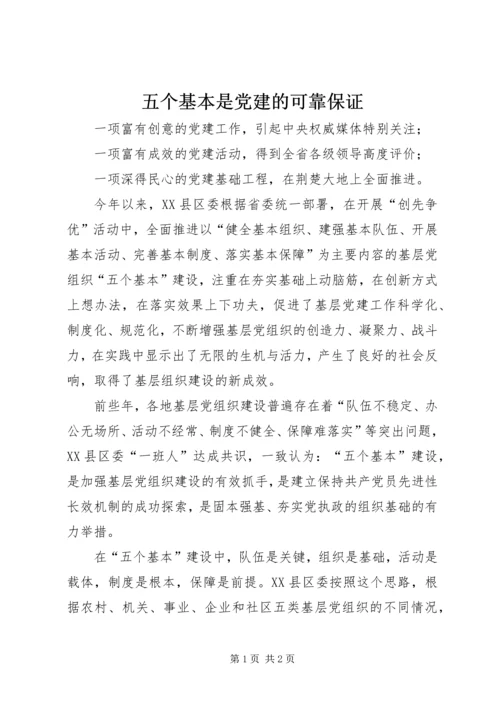 五个基本是党建的可靠保证

一项富有创意的党建工作，引起中央权威媒体特别关注；

一项富有成效的党建活动，得到全省各级领导高度评价；

一项深得民心的党建基础工程，在荆楚大地上全面推进。

今年以来，XX县区委根据省委统一部署，在开展“创先争优”活动中，全面推进以“健全基本组织、建强基本队伍、开展基本活动、完善基本制度、落实基本保障”为主要内容的基层党组织“五个基本”建设，注重在夯实基础上动脑筋，在创新方式上想办法，在落实效果上下功夫，促进了基层党建工作科学化、制度化、规范化，不断增强基层党组织的创造力、凝聚力、战斗力，在实践中显示出了无限的生机与活力，产生了良好的社会反响，取得了基层组织建设的新成效。

前些年，各地基层党组织建设普遍存在着“队伍不稳定、办公无场所、活动不经常、制度不健全、保障难落实”等突出问题，XX县区委“一班人”达成共识，一致认为：“五个基本”建设，是加强基层党组织建设的有效抓手，是建立保持共产党员先进性长效机制的成功探索，是固本强基、夯实党执政的组织基础的有力举措。

在“五个基本”建设中，队伍是关键，组织是基础，活动是载体，制度是根本，保障是前提。XX县区委按照这个思路，根据农村、机关、事业、企业和社区五类基层党组织的不同情况，

第1页 共2页